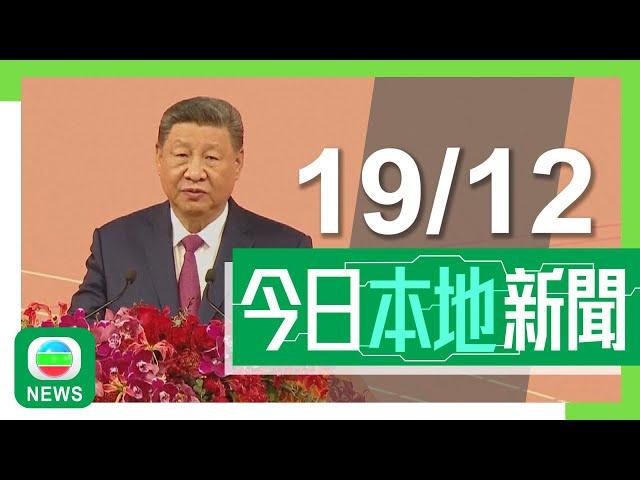 19/12

今日本地新聞

NEWS